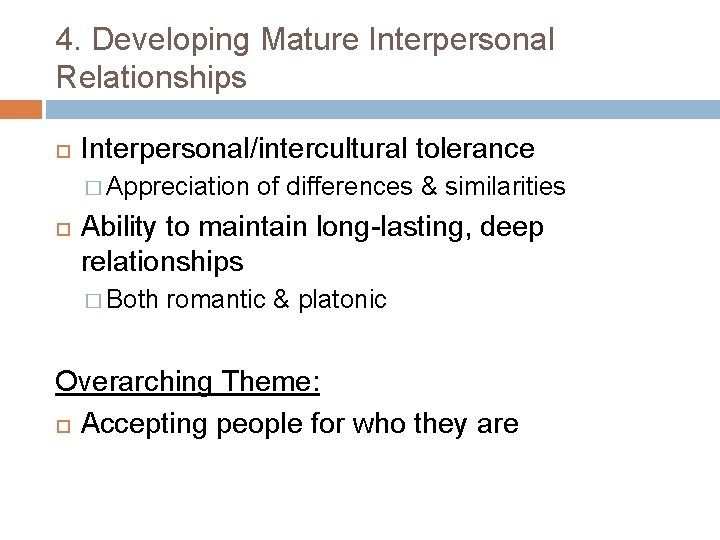 4. Developing Mature Interpersonal Relationships

Interpersonal/intercultural tolerance

Appreciation of differences & similarities

Ability to maintain long-lasting, deep relationships

Both romantic & platonic

Overarching Theme:

Accepting people for who they are